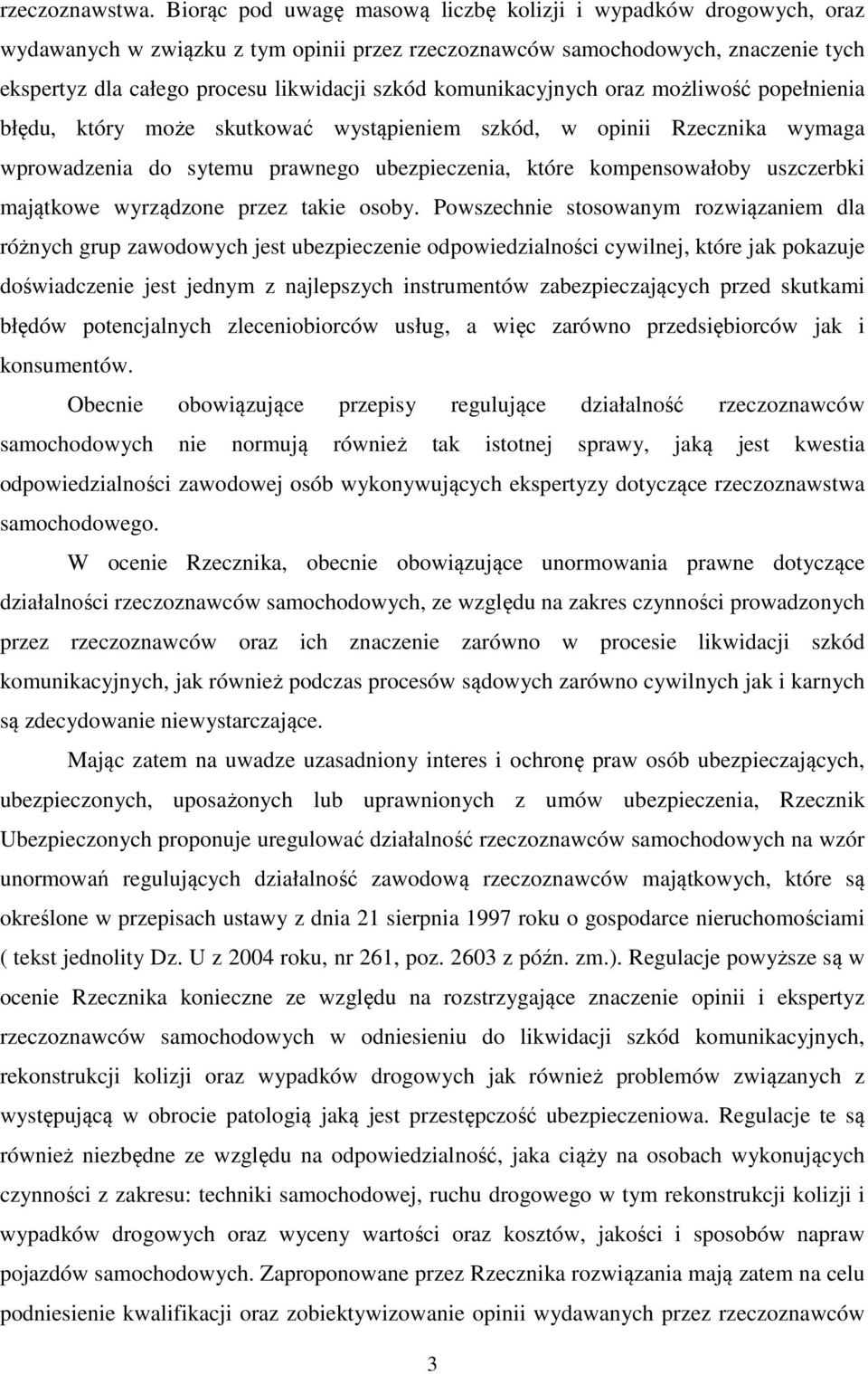 rzeczoznawstwa. Biorąc pod uwagę masową liczbę kolizji i wypadków drogowych, oraz wydawanych w związku z tym opinii przez rzeczoznawców samochodowych, znaczenie tych ekspertyz dla całego procesu likwidacji szkód komunikacyjnych oraz możliwość popełnienia błędu, który może skutkować wystąpieniem szkód, w opinii Rzecznika wymaga wprowadzenia do sytemu prawnego ubezpieczenia, które kompensowałoby uszczerbki majątkowe wyrządzone przez takie osoby. Powszechnie stosowanym rozwiązaniem dla różnych grup zawodowych jest ubezpieczenie odpowiedzialności cywilnej, które jak pokazuje doświadczenie jest jednym z najlepszych instrumentów zabezpieczających przed skutkami błędów potencjalnych zleceniobiorców usług, a więc zarówno przedsiębiorców jak i konsumentów.

Obecnie obowiązujące przepisy regulujące działalność rzeczoznawców samochodowych nie normują również tak istotnej sprawy, jaką jest kwestia odpowiedzialności zawodowej osób wykonywujących ekspertyzy dotyczące rzeczoznawstwa samochodowego.

W ocenie Rzecznika, obecnie obowiązujące unormowania prawne dotyczące działalności rzeczoznawców samochodowych, ze względu na zakres czynności prowadzonych przez rzeczoznawców oraz ich znaczenie zarówno w procesie likwidacji szkód komunikacyjnych, jak również podczas procesów sądowych zarówno cywilnych jak i karnych są zdecydowanie niewystarczające.

Mając zatem na uwadze uzasadniony interes i ochronę praw osób ubezpieczających, ubezpieczonych, uposażonych lub uprawnionych z umów ubezpieczenia, Rzecznik Ubezpieczonych proponuje uregulować działalność rzeczoznawców samochodowych na wzór unormowań regulujących działalność zawodową rzeczoznawców majątkowych, które są określone w przepisach ustawy z dnia 21 sierpnia 1997 roku o gospodarce nieruchomościami ( tekst jednolity Dz. U z 2004 roku, nr 261, poz. 2603 z późn. zm.). Regulacje powyższe są w ocenie Rzecznika konieczne ze względu na rozstrzygające znaczenie opinii i ekspertyz rzeczoznawców samochodowych w odniesieniu do likwidacji szkód komunikacyjnych, rekonstrukcji kolizji oraz wypadków drogowych jak również problemów związanych z występującą w obrocie patologią jaką jest przestępczość ubezpieczeniowa. Regulacje te są również niezbędne ze względu na odpowiedzialność, jaka ciąży na osobach wykonujących czynności z zakresu: techniki samochodowej, ruchu drogowego w tym rekonstrukcji kolizji i wypadków drogowych oraz wyceny wartości oraz kosztów, jakości i sposobów napraw pojazdów samochodowych. Zaproponowane przez Rzecznika rozwiązania mają zatem na celu podniesienie kwalifikacji oraz zobiektywizowanie opinii wydawanych przez rzeczoznawców

3